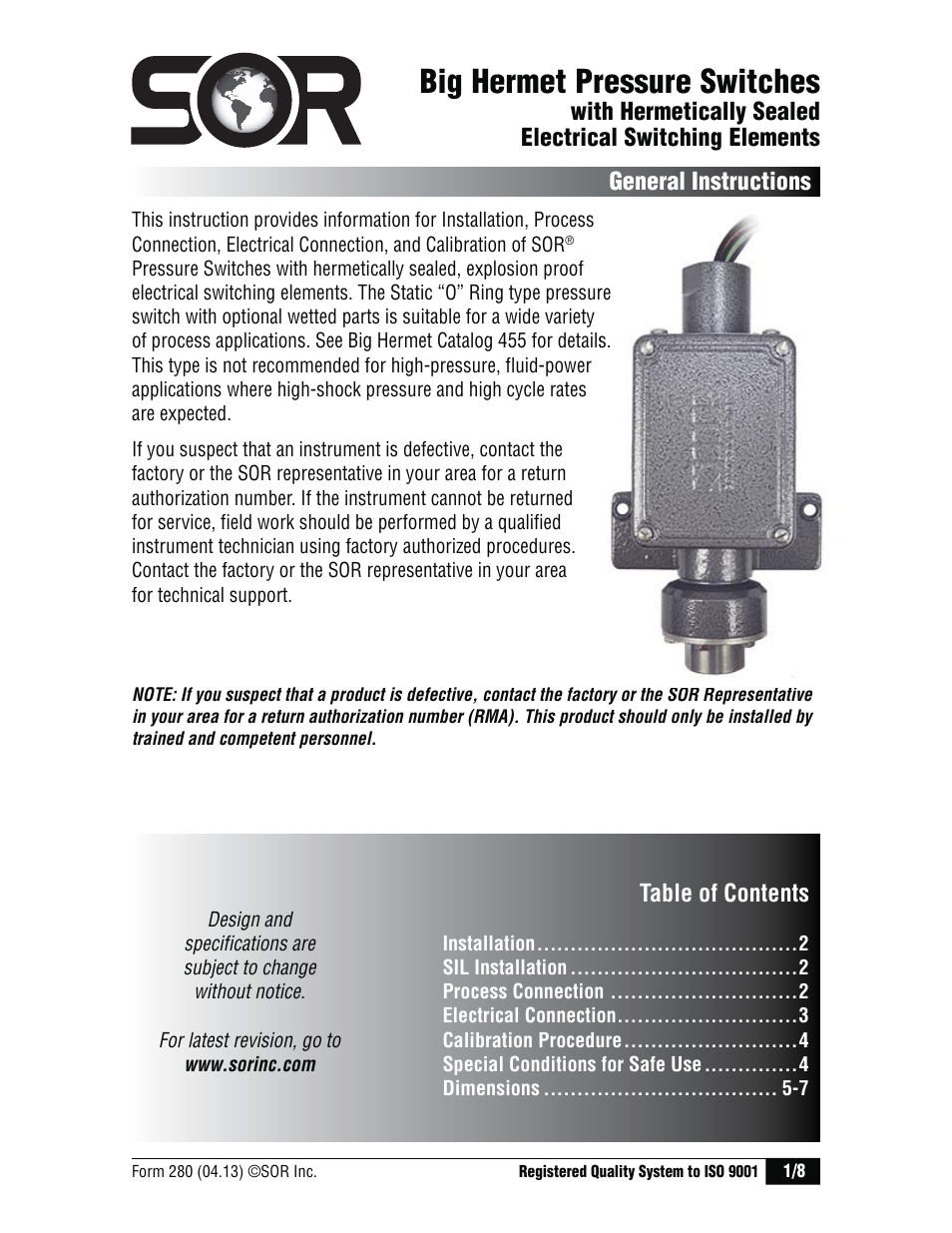 SOR

Big Hermet Pressure Switches
with Hermetically Sealed
Electrical Switching Elements

General Instructions

This instruction provides information for Installation, Process Connection, Electrical Connection, and Calibration of SOR® Pressure Switches with hermetically sealed, explosion proof electrical switching elements. The Static "O" Ring type pressure switch with optional wetted parts is suitable for a wide variety of process applications. See Big Hermet Catalog 455 for details. This type is not recommended for high-pressure, fluid-power applications where high-shock pressure and high cycle rates are expected.

If you suspect that an instrument is defective, contact the factory or the SOR representative in your area for a return authorization number. If the instrument cannot be returned for service, field work should be performed by a qualified instrument technician using factory authorized procedures. Contact the factory or the SOR representative in your area for technical support.

NOTE: If you suspect that a product is defective, contact the factory or the SOR Representative in your area for a return authorization number (RMA). This product should only be installed by trained and competent personnel.

Design and specifications are subject to change without notice.

For latest revision, go to
www.sorinc.com

Table of Contents

Installation......................................2
SIL Installation .................................2
Process Connection ............................2
Electrical Connection...........................3
Calibration Procedure..........................4
Special Conditions for Safe Use..............4
Dimensions .................................. 5-7

Form 280 (04.13) ©SOR Inc.

Registered Quality System to ISO 9001 1/8